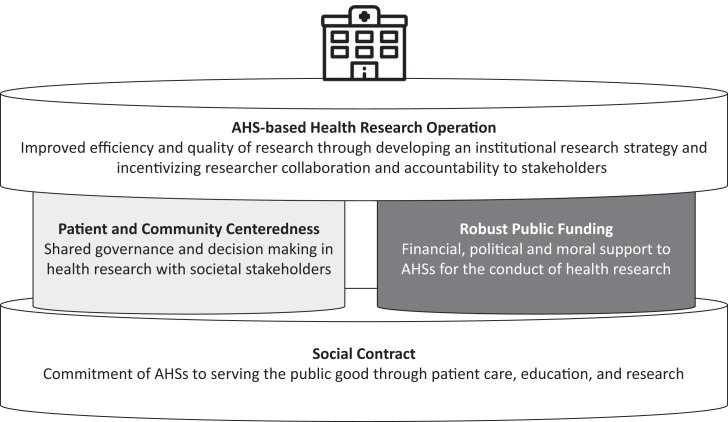 AHS-based Health Research Operation
Improved efficiency and quality of research through developing an institutional research strategy and incentivizing researcher collaboration and accountability to stakeholders

Patient and Community Centeredness
Shared governance and decision making in health research with societal stakeholders

Robust Public Funding
Financial, political and moral support to AHSs for the conduct of health research

Social Contract
Commitment of AHSs to serving the public good through patient care, education, and research